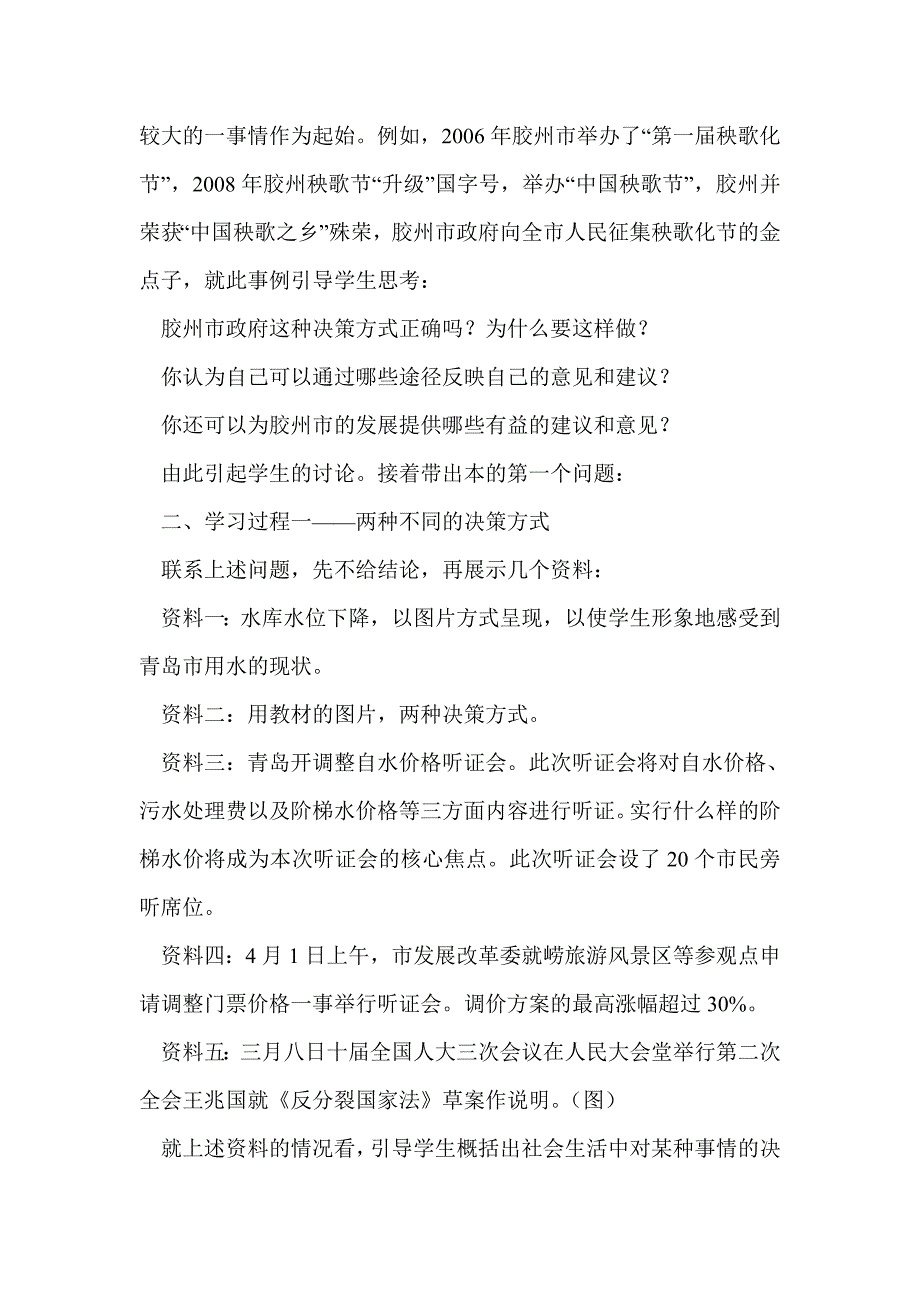 较大的一事情作为起始。例如，2006 年胶州市举办了“第一届秧歌化节”，2008 年胶州秧歌节“升级”国字号，举办“中国秧歌节”，胶州并荣获“中国秧歌之乡”殊荣，胶州市政府向全市人民征集秧歌化节的金点子，就此事例引导学生思考：

胶州市政府这种决策方式正确吗？为什么要这样做？

你认为自己可以通过哪些途径反映自己的意见和建议？

你还可以为胶州市的发展提供哪些有益的建议和意见？

由此引起学生的讨论。接着带出本的第一个问题：

二、学习过程一——两种不同的决策方式

联系上述问题，先不给结论，再展示几个资料：

资料一：水库水位下降，以图片方式呈现，以使学生形象地感受到青岛市用水的现状。

资料二：用教材的图片，两种决策方式。

资料三：青岛开调整自水价格听证会。此次听证会将对自水价格、污水处理费以及阶梯水价格等三方面内容进行听证。实行什么样的阶梯水价将成为本次听证会的核心焦点。此次听证会设了 20 个市民旁听席位。

资料四：4 月 1 日上午，市发展改革委就崂旅游风景区等参观点申请调整门票价格一事举行听证会。调价方案的最高涨幅超过 30%。

资料五：三月八日十届全国人大三次会议在人民大会堂举行第二次全会王兆国就《反分裂国家法》草案作说明。（图）

就上述资料的情况看，引导学生概括出社会生活中对某种事情的决